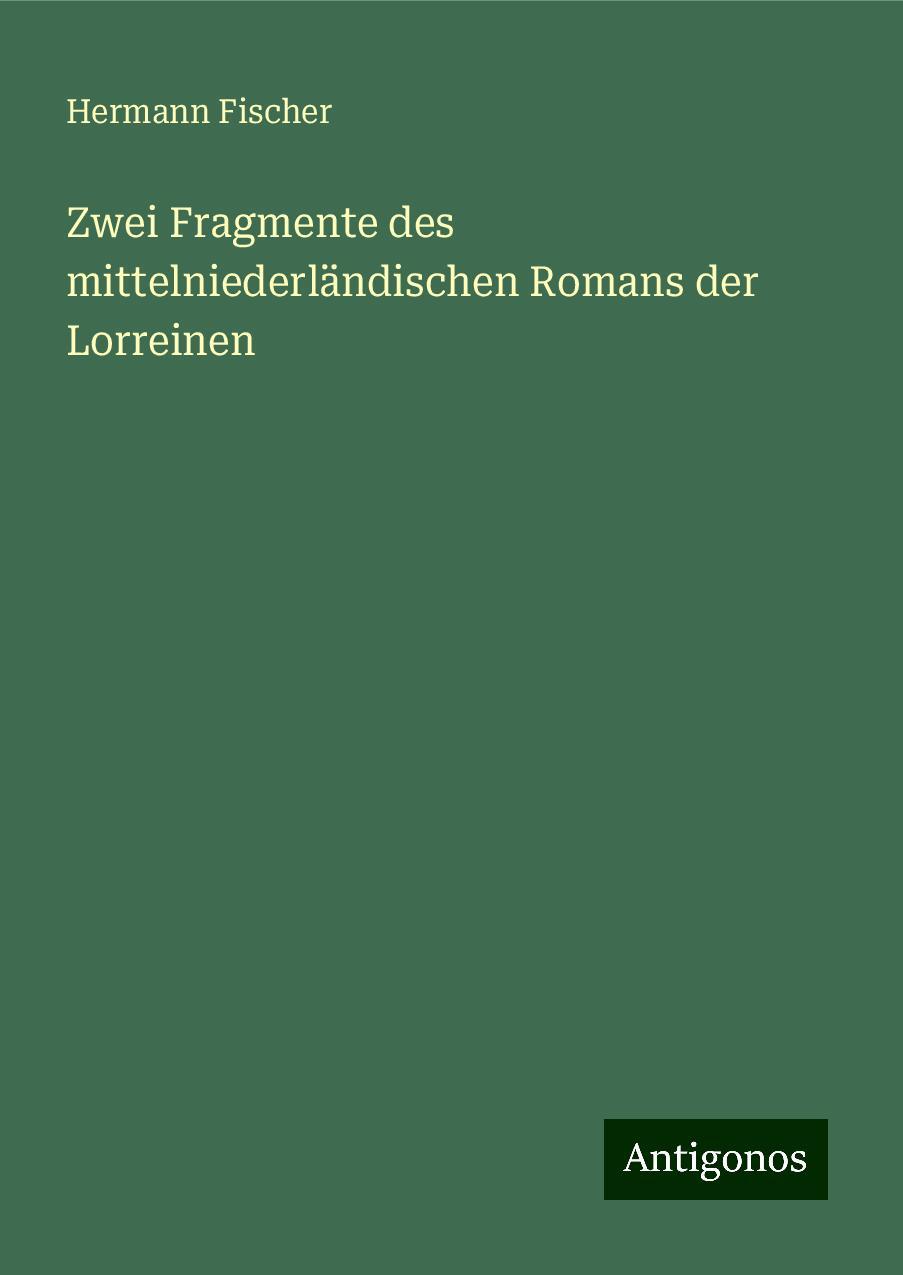 Hermann Fischer

Zwei Fragmente des mittelniederländischen Romans der Lorreinen

Antigonos